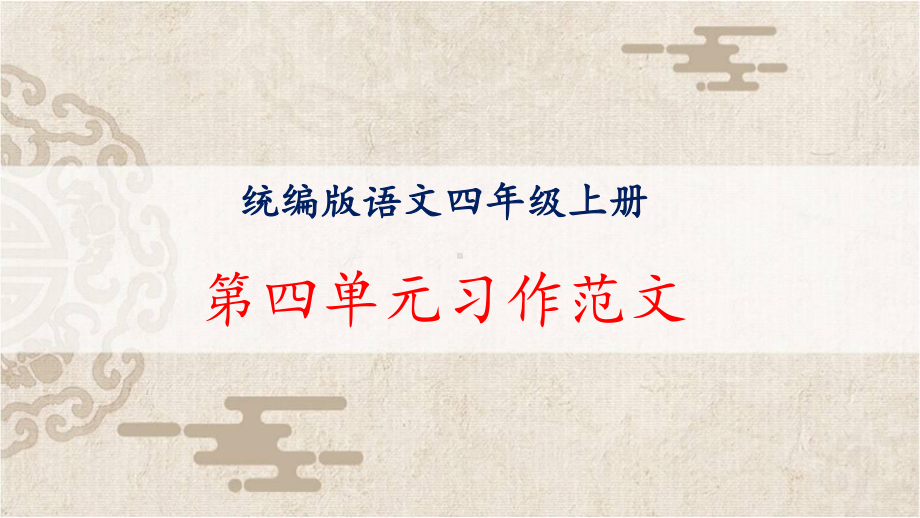 统编版语文四年级上册

第四单元习作范文